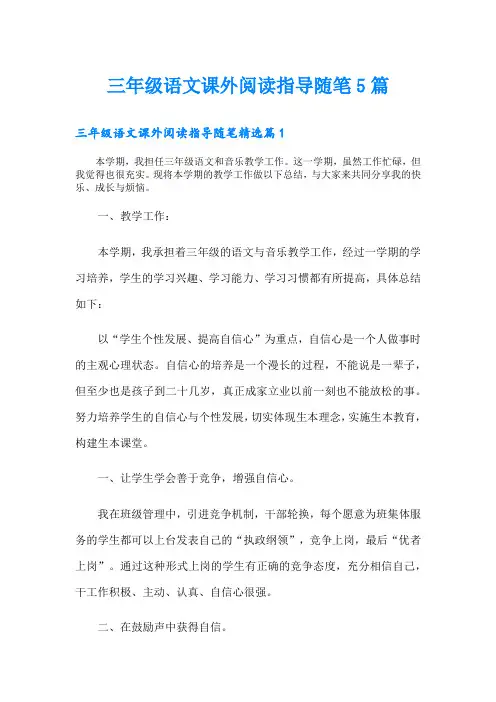 三年级语文课外阅读指导随笔5篇

三年级语文课外阅读指导随笔精选篇1

本学期，我担任三年级语文和音乐教学工作。这一学期，虽然工作忙碌，但我觉得也很充实。现将本学期的教学工作做以下总结，与大家来共同分享我的快乐、成长与烦恼。

一、教学工作：

本学期，我承担着三年级的语文与音乐教学工作，经过一学期的学习培养，学生的学习兴趣、学习能力、学习习惯都有所提高，具体总结如下：

以“学生个性发展、提高自信心”为重点，自信心是一个人做事时的主观心理状态。自信心的培养是一个漫长的过程，不能说是一辈子，但至少也是孩子到二十几岁，真正成家立业以前一刻也不能放松的事。努力培养学生的自信心与个性发展，切实体现生本理念，实施生本教育，构建生本课堂。

一、让学生学会善于竞争，增强自信心。

我在班级管理中，引进竞争机制，干部轮换，每个愿意为班集体服务的学生都可以上台发表自己的“执政纲领”，竞争上岗，最后“优者上岗”。通过这种形式上岗的学生有正确的竞争态度，充分相信自己，干工作积极、主动、认真、自信心很强。

二、在鼓励声中获得自信。